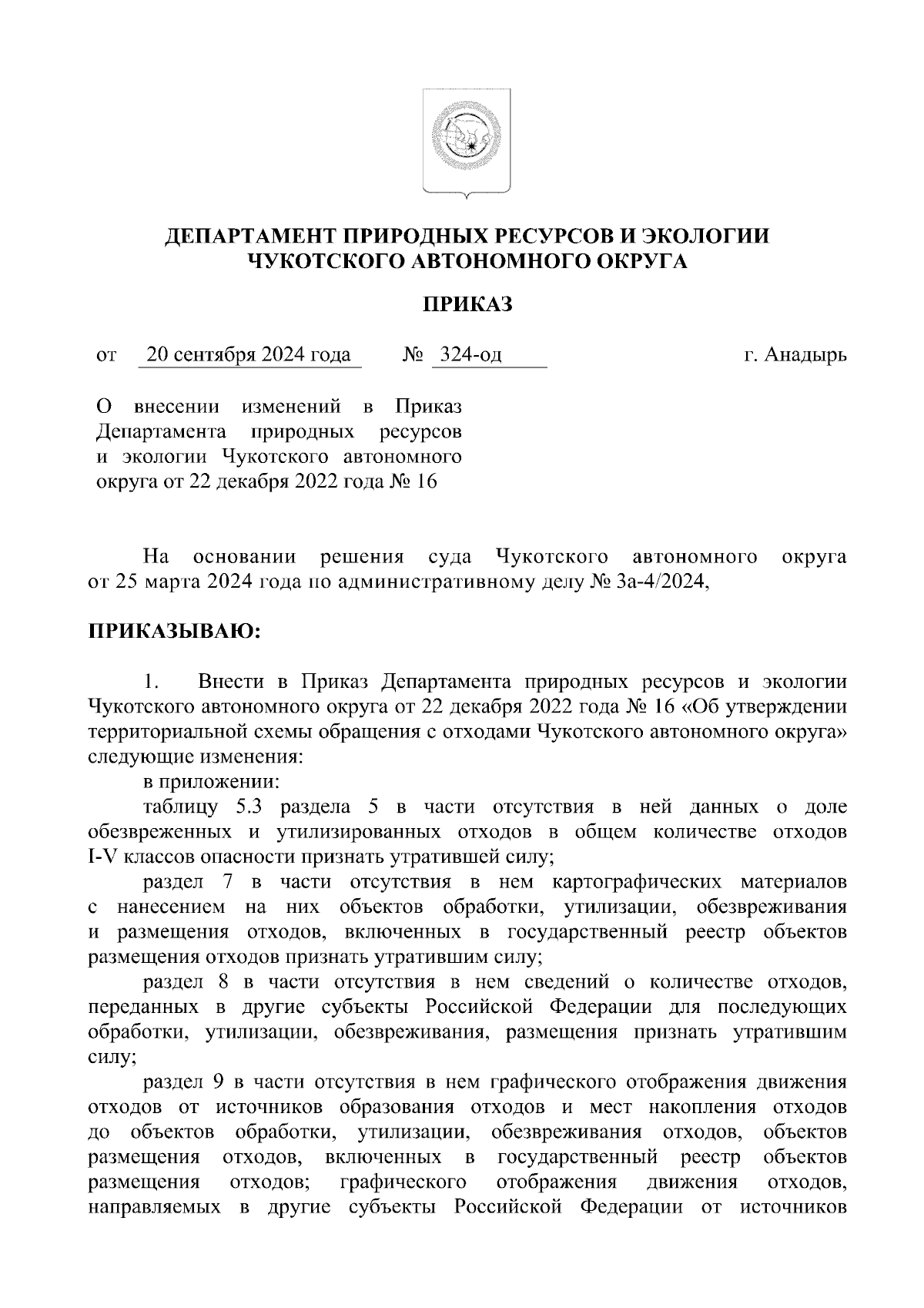 ДЕПАРТАМЕНТ ПРИРОДНЫХ РЕСУРСОВ И ЭКОЛОГИИ ЧУКОТСКОГО АВТОНОМНОГО ОКРУГА

ПРИКАЗ

от 20 сентября 2024 года № 324-од г. Анадырь

О внесении изменений в Приказ Департамента природных ресурсов и экологии Чукотского автономного округа от 22 декабря 2022 года № 16

На основании решения суда Чукотского автономного округа от 25 марта 2024 года по административному делу № 3а-4/2024,

ПРИКАЗЫВАЮ:

1. Внести в Приказ Департамента природных ресурсов и экологии Чукотского автономного округа от 22 декабря 2022 года № 16 «Об утверждении территориальной схемы обращения с отходами Чукотского автономного округа» следующие изменения:

в приложении:

таблицу 5.3 раздела 5 в части отсутствия в ней данных о доле обезвреженных и утилизированных отходов в общем количестве отходов I-V классов опасности признать утратившей силу;

раздел 7 в части отсутствия в нем картографических материалов с нанесением на них объектов обработки, утилизации, обезвреживания и размещения отходов, включенных в государственный реестр объектов размещения отходов признать утратившим силу;

раздел 8 в части отсутствия в нем сведений о количестве отходов, переданных в другие субъекты Российской Федерации для последующих обработки, утилизации, обезвреживания, размещения признать утратившим силу;

раздел 9 в части отсутствия в нем графического отображения движения отходов от источников образования отходов и мест накопления отходов до объектов обработки, утилизации, обезвреживания отходов, объектов размещения отходов, включенных в государственный реестр объектов размещения отходов; графического отображения движения отходов, направляемых в другие субъекты Российской Федерации от источников